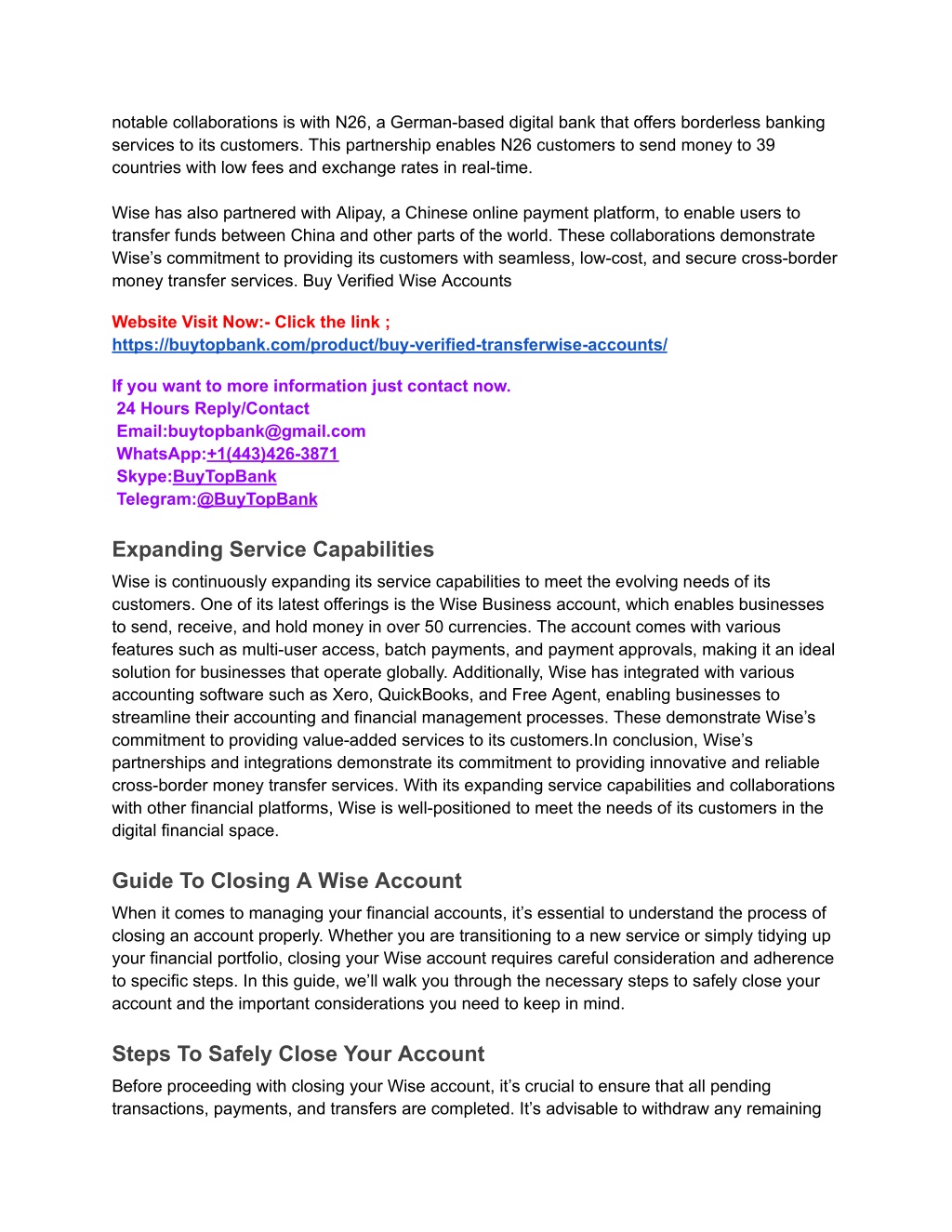 notable collaborations is with N26, a German-based digital bank that offers borderless banking services to its customers. This partnership enables N26 customers to send money to 39 countries with low fees and exchange rates in real-time.

Wise has also partnered with Alipay, a Chinese online payment platform, to enable users to transfer funds between China and other parts of the world. These collaborations demonstrate Wise's commitment to providing its customers with seamless, low-cost, and secure cross-border money transfer services. Buy Verified Wise Accounts

Website Visit Now:- Click the link ;
https://buytopbank.com/product/buy-verified-transferwise-accounts/

If you want to more information just contact now.
24 Hours Reply/Contact
Email:buytopbank@gmail.com
WhatsApp:+1(443)426-3871
Skype:BuyTopBank
Telegram:@BuyTopBank

Expanding Service Capabilities

Wise is continuously expanding its service capabilities to meet the evolving needs of its customers. One of its latest offerings is the Wise Business account, which enables businesses to send, receive, and hold money in over 50 currencies. The account comes with various features such as multi-user access, batch payments, and payment approvals, making it an ideal solution for businesses that operate globally. Additionally, Wise has integrated with various accounting software such as Xero, QuickBooks, and Free Agent, enabling businesses to streamline their accounting and financial management processes. These demonstrate Wise's commitment to providing value-added services to its customers.In conclusion, Wise's partnerships and integrations demonstrate its commitment to providing innovative and reliable cross-border money transfer services. With its expanding service capabilities and collaborations with other financial platforms, Wise is well-positioned to meet the needs of its customers in the digital financial space.

Guide To Closing A Wise Account

When it comes to managing your financial accounts, it's essential to understand the process of closing an account properly. Whether you are transitioning to a new service or simply tidying up your financial portfolio, closing your Wise account requires careful consideration and adherence to specific steps. In this guide, we'll walk you through the necessary steps to safely close your account and the important considerations you need to keep in mind.

Steps To Safely Close Your Account

Before proceeding with closing your Wise account, it's crucial to ensure that all pending transactions, payments, and transfers are completed. It's advisable to withdraw any remaining